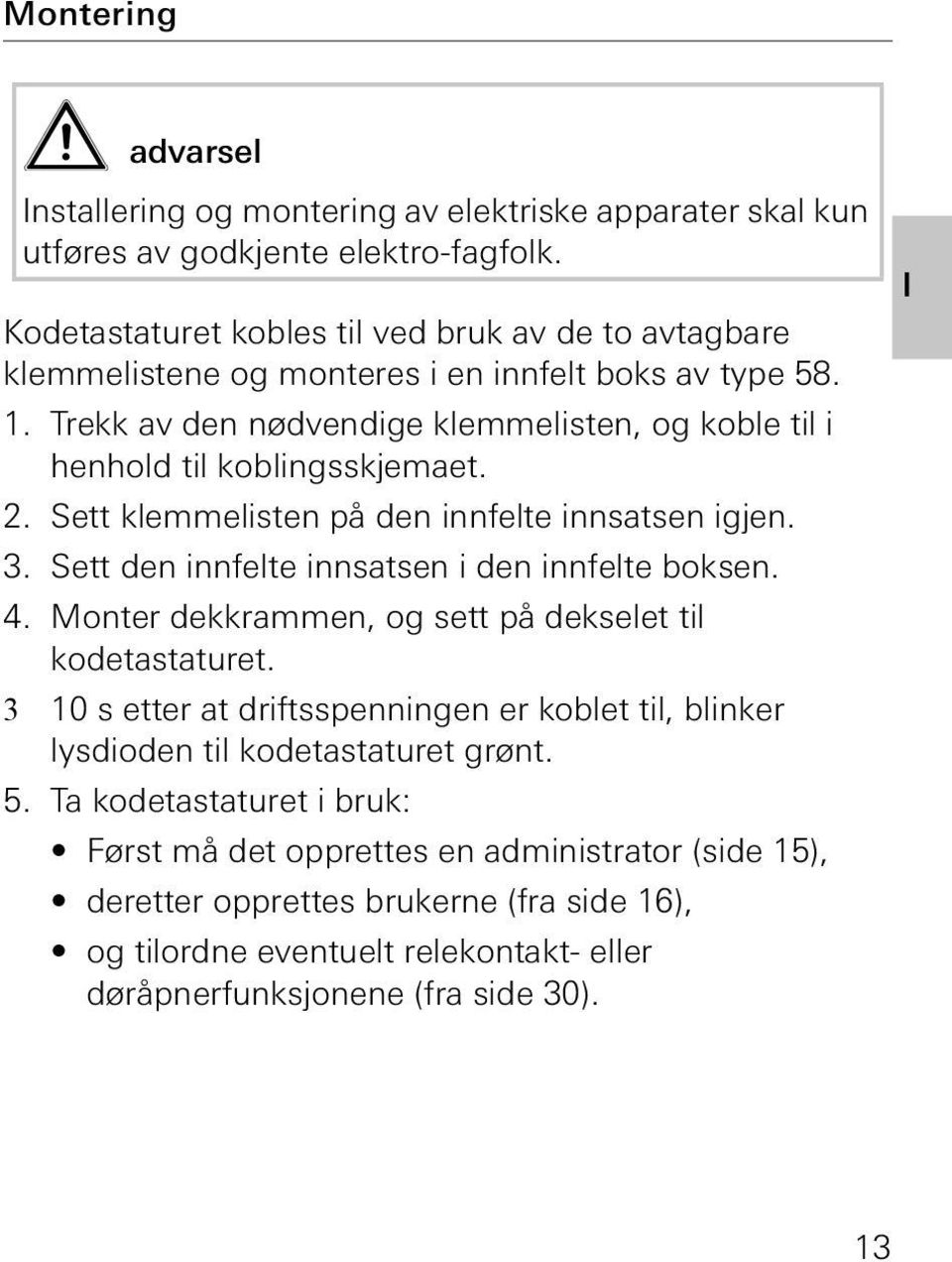 Montering

advarsel

Installering og montering av elektriske apparater skal kun utføres av godkjente elektro-fagfolk.

I

Kodetastaturet kobles til ved bruk av de to avtagbare klemmelistene og monteres i en innfelt boks av type 58.

1. Trekk av den nødvendige klemmelisten, og koble til i henhold til koblingsskjemaet.
2. Sett klemmelisten på den innfelte innsatsen igjen.
3. Sett den innfelte innsatsen i den innfelte boksen.
4. Monter dekkrammen, og sett på dekselet til kodetastaturet.
3 10 s etter at driftsspenningen er koblet til, blinker lysdioden til kodetastaturet grønt.
5. Ta kodetastaturet i bruk:
• Først må det opprettes en administrator (side 15),
• deretter opprettes brukerne (fra side 16),
• og tilordne eventuelt relekontakt- eller døråpnerfunksjonene (fra side 30).

13